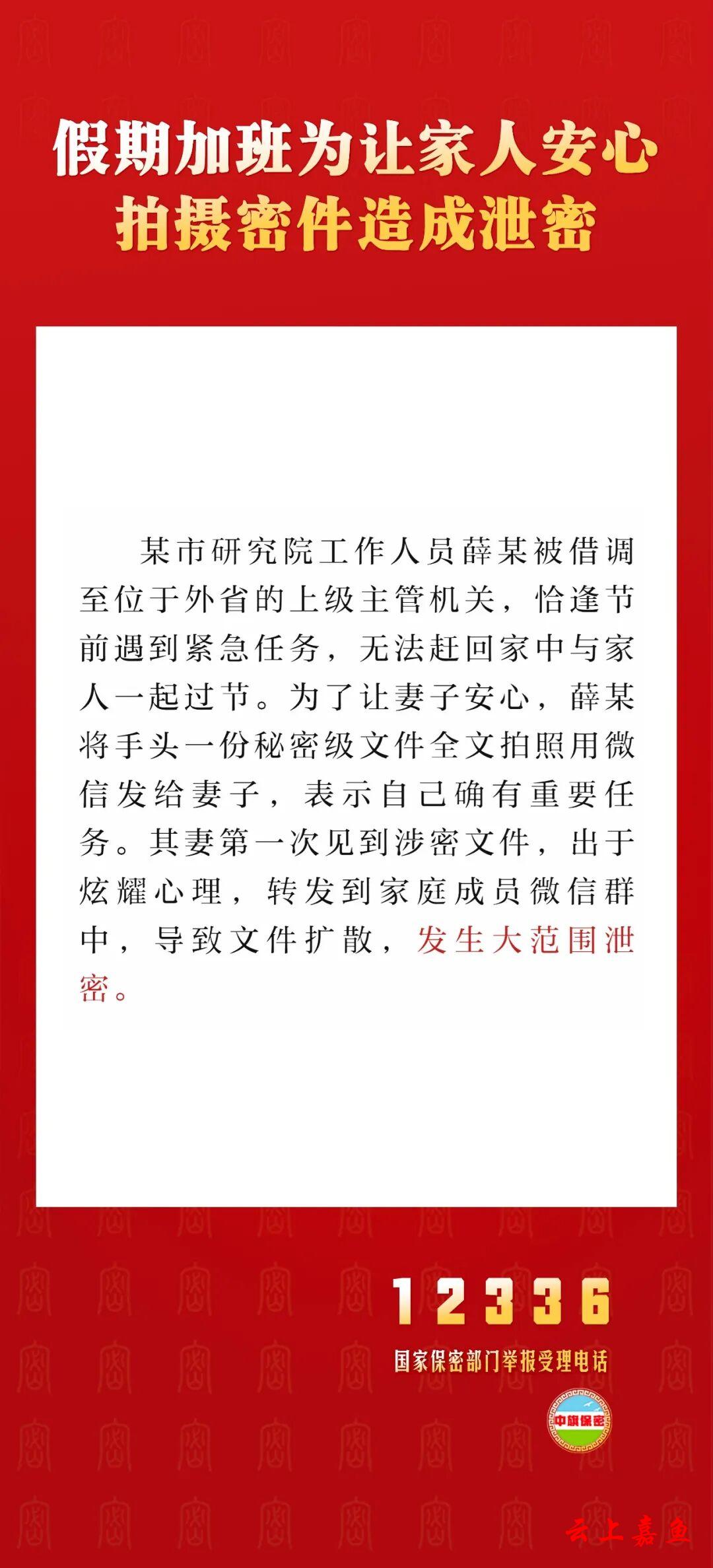 假期加班为让家人安心
拍摄密件造成泄密

某市研究院工作人员薛某被借调至位于外省的上级主管机关，恰逢节前遇到紧急任务，无法赶回家中与家人一起过节。为了让妻子安心，薛某将手头一份秘密级文件全文拍照用微信发给妻子，表示自己确有重要任务。其妻第一次见到涉密文件，出于炫耀心理，转发到家庭成员微信群中，导致文件扩散，发生大范围泄密。

12336
国家保密部门举报受理电话

中旗保密

云上嘉鱼